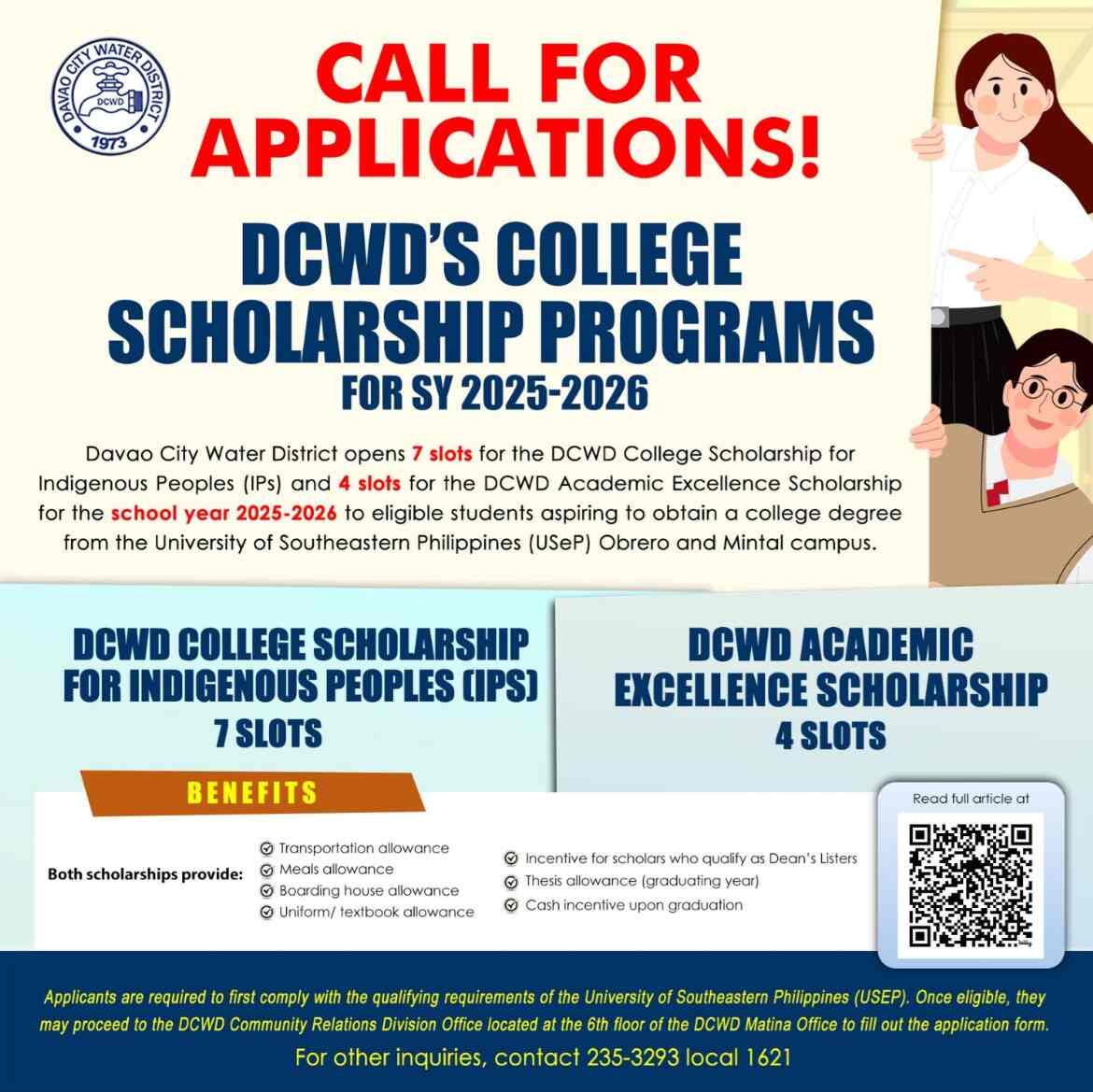 DAVAO CITY WATER DISTRICT
DCWD
1973

CALL FOR APPLICATIONS!

DCWD'S COLLEGE SCHOLARSHIP PROGRAMS
FOR SY 2025-2026

Davao City Water District opens 7 slots for the DCWD College Scholarship for Indigenous Peoples (IPs) and 4 slots for the DCWD Academic Excellence Scholarship for the school year 2025-2026 to eligible students aspiring to obtain a college degree from the University of Southeastern Philippines (USeP) Obrero and Mintal campus.

DCWD COLLEGE SCHOLARSHIP FOR INDIGENOUS PEOPLES (IPS)
7 SLOTS

DCWD ACADEMIC EXCELLENCE SCHOLARSHIP
4 SLOTS

BENEFITS

Both scholarships provide:
Transportation allowance
Meals allowance
Boarding house allowance
Uniform/ textbook allowance
Incentive for scholars who qualify as Dean's Listers
Thesis allowance (graduating year)
Cash incentive upon graduation

Read full article at

Applicants are required to first comply with the qualifying requirements of the University of Southeastern Philippines (USEP). Once eligible, they may proceed to the DCWD Community Relations Division Office located at the 6th floor of the DCWD Matina Office to fill out the application form.

For other inquiries, contact 235-3293 local 1621